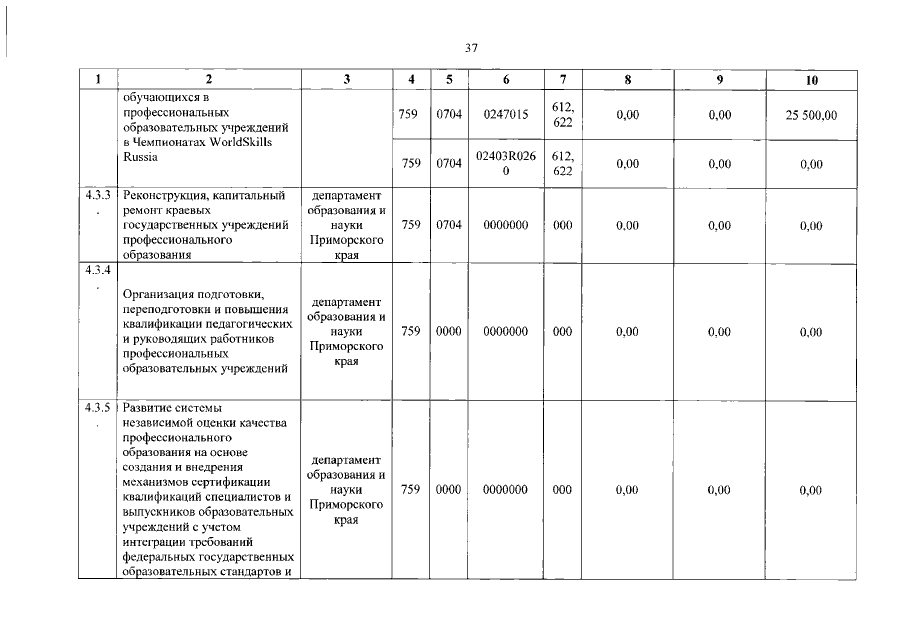 37

| 1 | 2 | 3 | 4 | 5 | 6 | 7 | 8 | 9 | 10 |
|---|---|---|---|---|---|---|---|---|---|
| | обучающихся в профессиональных образовательных учреждений в Чемпионатах WorldSkills Russia | | 759 | 0704 | 0247015 | 612, 622 | 0,00 | 0,00 | 25 500,00 |
| | | | 759 | 0704 | 02403R0260 | 612, 622 | 0,00 | 0,00 | 0,00 |
| 4.3.3. | Реконструкция, капитальный ремонт краевых государственных учреждений профессионального образования | департамент образования и науки Приморского края | 759 | 0704 | 0000000 | 000 | 0,00 | 0,00 | 0,00 |
| 4.3.4. | Организация подготовки, переподготовки и повышения квалификации педагогических и руководящих работников профессиональных образовательных учреждений | департамент образования и науки Приморского края | 759 | 0000 | 0000000 | 000 | 0,00 | 0,00 | 0,00 |
| 4.3.5. | Развитие системы независимой оценки качества профессионального образования на основе создания и внедрения механизмов сертификации квалификаций специалистов и выпускников образовательных учреждений с учетом интеграции требований федеральных государственных образовательных стандартов и | департамент образования и науки Приморского края | 759 | 0000 | 0000000 | 000 | 0,00 | 0,00 | 0,00 |